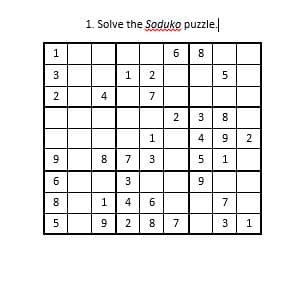 1. Solve the Soduko puzzle.

| | | | | | | | | |
|---|---|---|---|---|---|---|---|---|
| 1 | | | | | 6 | 8 | | |
| 3 | | | 1 | 2 | | | 5 | |
| 2 | | 4 | | 7 | | | | |
| | | | | | 2 | 3 | 8 | |
| | | | | 1 | | 4 | 9 | 2 |
| 9 | | 8 | 7 | 3 | | 5 | 1 | |
| 6 | | | 3 | | | 9 | | |
| 8 | | 1 | 4 | 6 | | | 7 | |
| 5 | | 9 | 2 | 8 | 7 | | 3 | 1 |